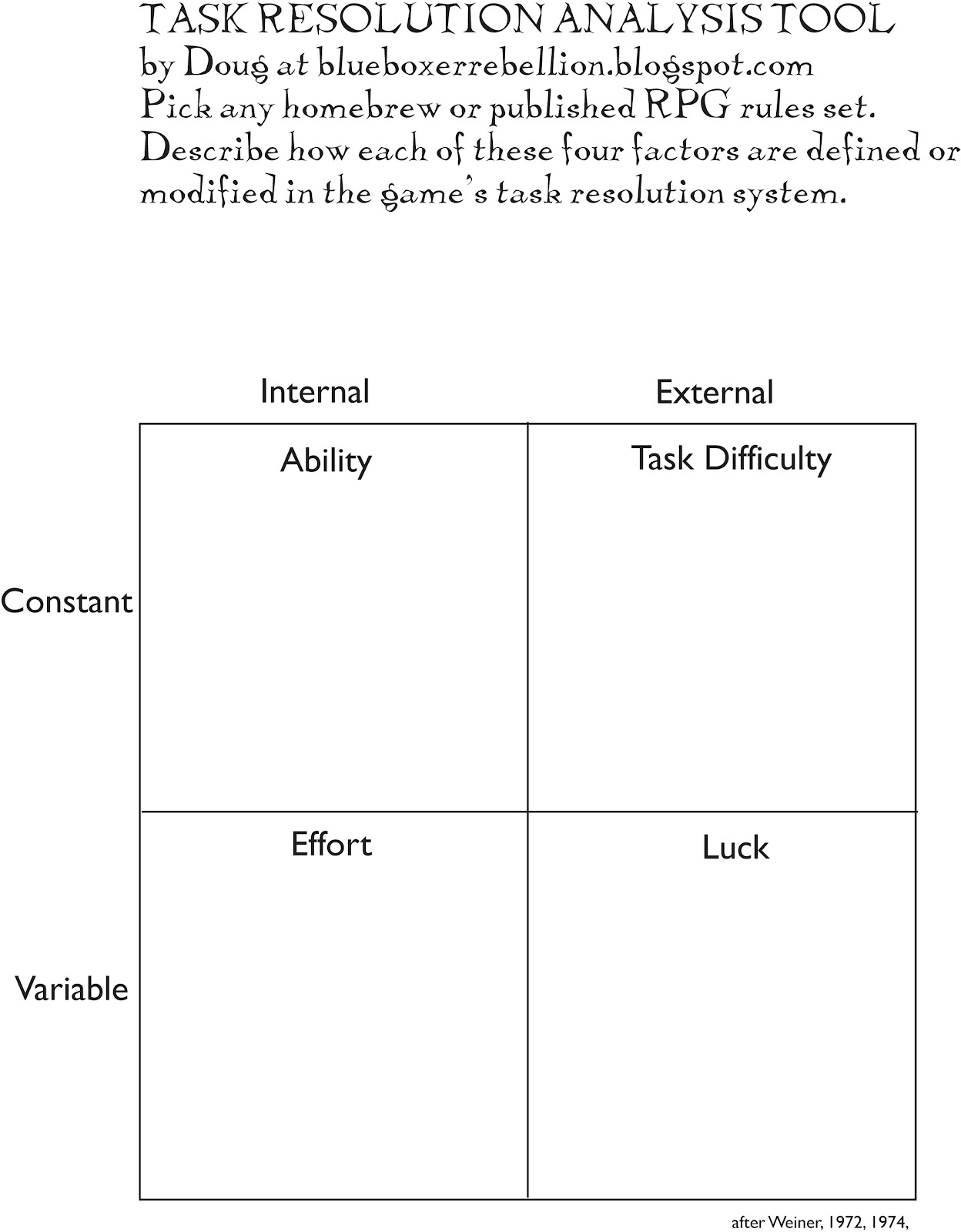 TASK RESOLUTION ANALYSIS TOOL
by Doug at blueboxerrebellion.blogspot.com
Pick any homebrew or published RPG rules set.
Describe how each of these four factors are defined or modified in the game's task resolution system.

| | Internal | External |
|---|---|---|
| Constant | Ability | Task Difficulty |
| Variable | Effort | Luck |

after Weiner, 1972, 1974,